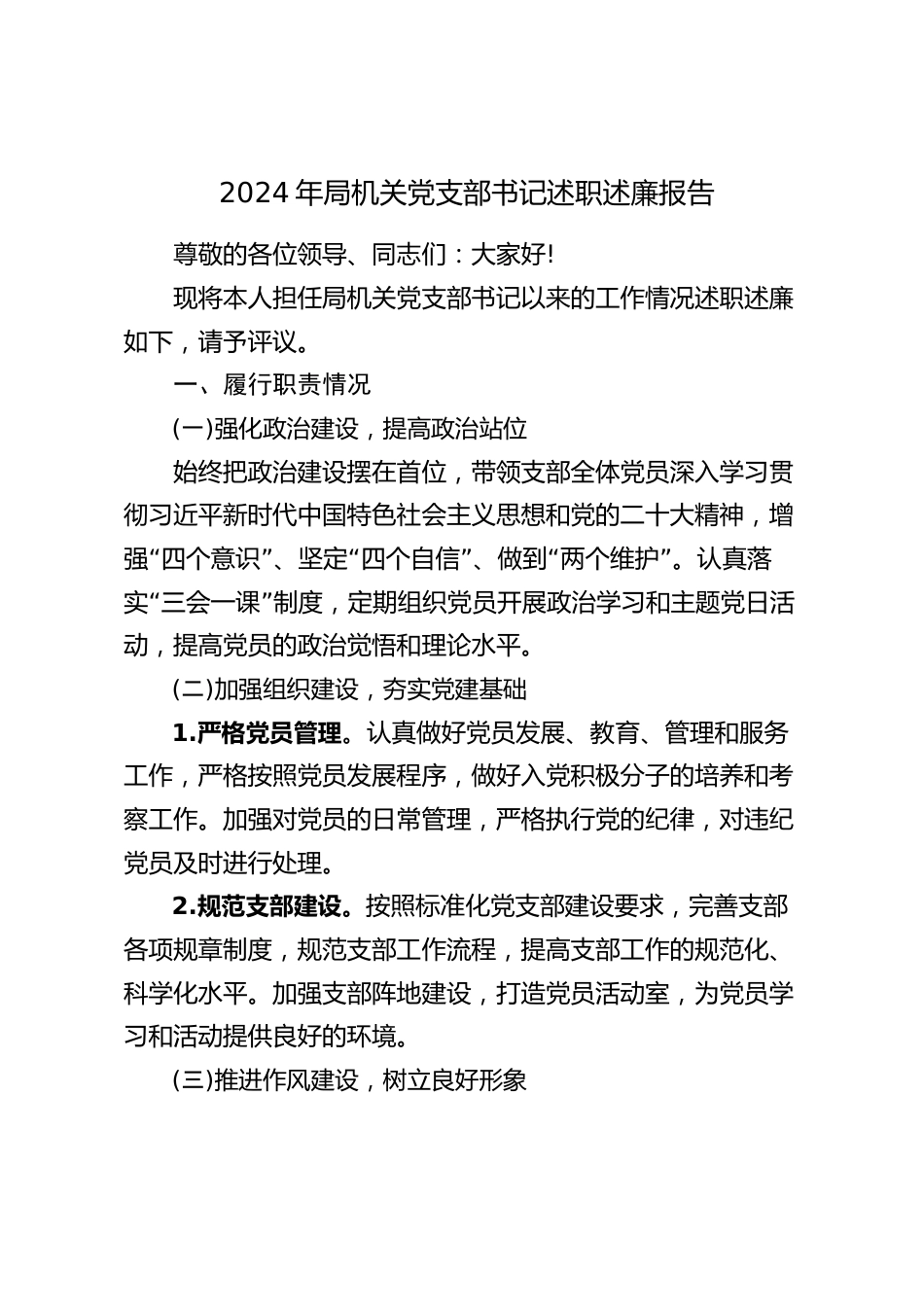 2024年局机关党支部书记述职述廉报告

尊敬的各位领导、同志们：大家好!

现将本人担任局机关党支部书记以来的工作情况述职述廉如下，请予评议。

一、履行职责情况

(一)强化政治建设，提高政治站位

始终把政治建设摆在首位，带领支部全体党员深入学习贯彻习近平新时代中国特色社会主义思想和党的二十大精神，增强“四个意识”、坚定“四个自信”、做到“两个维护”。认真落实“三会一课”制度，定期组织党员开展政治学习和主题党日活动，提高党员的政治觉悟和理论水平。

(二)加强组织建设，夯实党建基础

1.严格党员管理。认真做好党员发展、教育、管理和服务工作，严格按照党员发展程序，做好入党积极分子的培养和考察工作。加强对党员的日常管理，严格执行党的纪律，对违纪党员及时进行处理。

2.规范支部建设。按照标准化党支部建设要求，完善支部各项规章制度，规范支部工作流程，提高支部工作的规范化、科学化水平。加强支部阵地建设，打造党员活动室，为党员学习和活动提供良好的环境。

(三)推进作风建设，树立良好形象